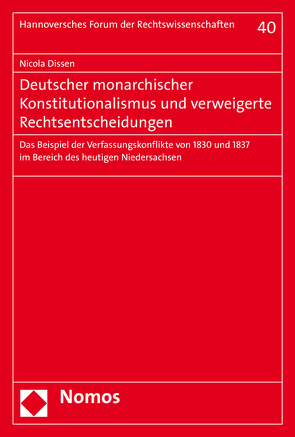 Hannoversches Forum der Rechtswissenschaften 40

Nicola Dissen

Deutscher monarchischer Konstitutionalismus und verweigerte Rechtsentscheidungen

Das Beispiel der Verfassungskonflikte von 1830 und 1837 im Bereich des heutigen Niedersachsen

Nomos